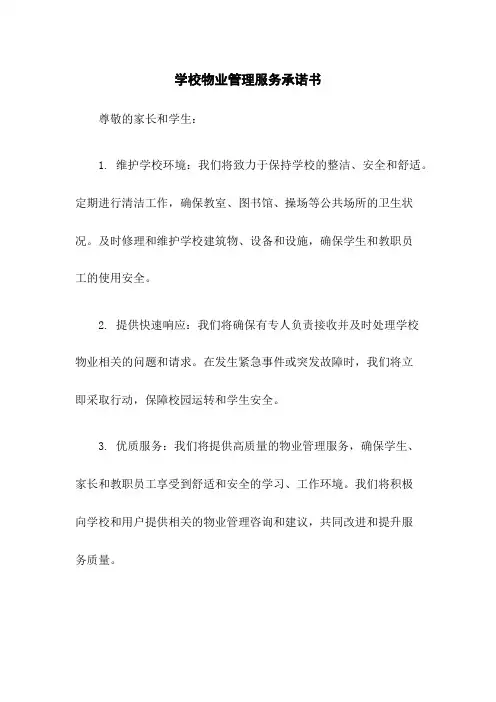 学校物业管理服务承诺书

尊敬的家长和学生：

1. 维护学校环境：我们将致力于保持学校的整洁、安全和舒适。定期进行清洁工作，确保教室、图书馆、操场等公共场所的卫生状况。及时修理和维护学校建筑物、设备和设施，确保学生和教职员工的使用安全。

2. 提供快速响应：我们将确保有专人负责接收并及时处理学校物业相关的问题和请求。在发生紧急事件或突发故障时，我们将立即采取行动，保障校园运转和学生安全。

3. 优质服务：我们将提供高质量的物业管理服务，确保学生、家长和教职员工享受到舒适和安全的学习、工作环境。我们将积极向学校和用户提供相关的物业管理咨询和建议，共同改进和提升服务质量。